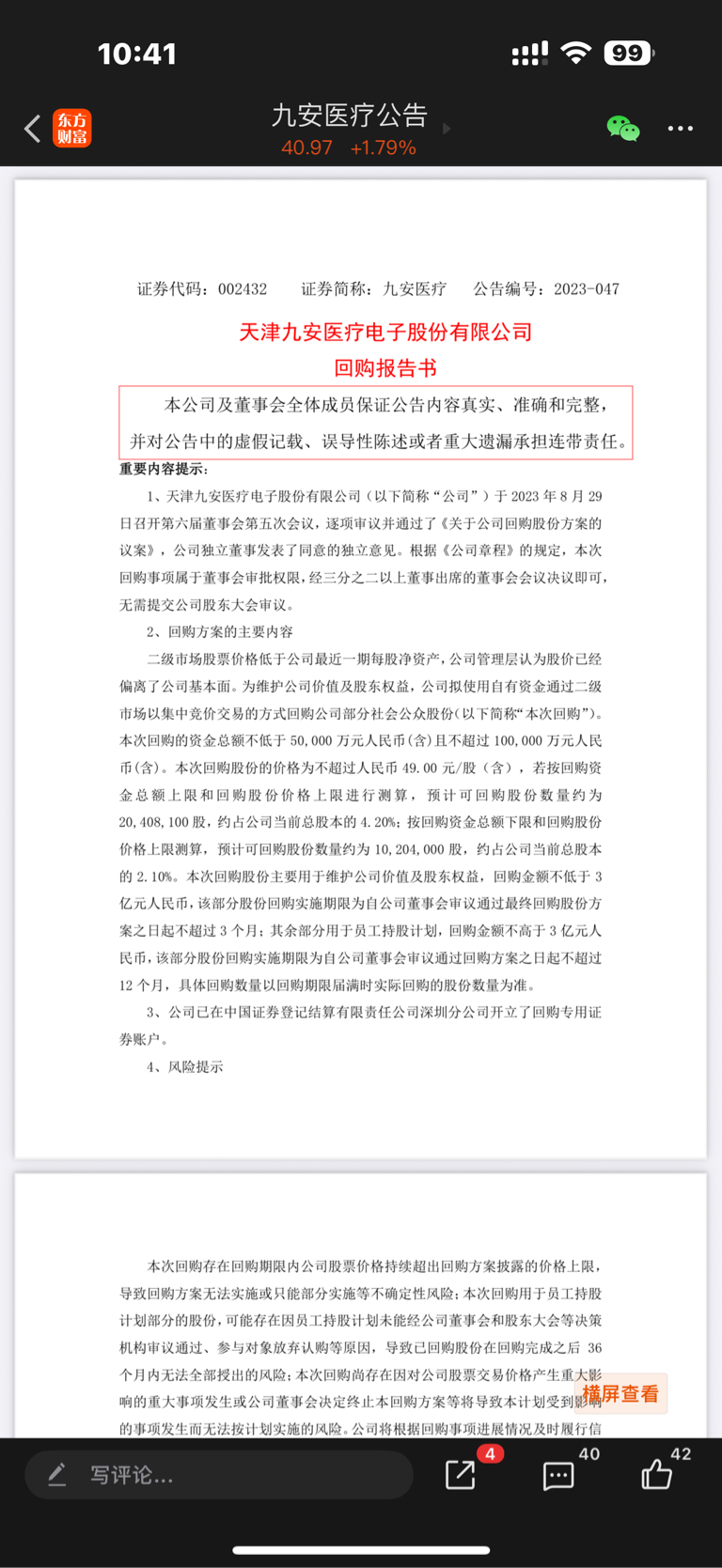 10:41

99

东方财富

九安医疗公告

40.97 +1.79%

证券代码：002432 证券简称：九安医疗 公告编号：2023-047

天津九安医疗电子股份有限公司

回购报告书

本公司及董事会全体成员保证公告内容真实、准确和完整，并对公告中的虚假记载、误导性陈述或者重大遗漏承担连带责任。

重要内容提示：

1、天津九安医疗电子股份有限公司（以下简称“公司”）于 2023 年 8 月 29 日召开第六届董事会第五次会议，逐项审议并通过了《关于公司回购股份方案的议案》，公司独立董事发表了同意的独立意见。根据《公司章程》的规定，本次回购事项属于董事会审批权限，经三分之二以上董事出席的董事会会议决议即可，无需提交公司股东大会审议。

2、回购方案的主要内容

二级市场股票价格低于公司最近一期每股净资产，公司管理层认为股价已经偏离了公司基本面。为维护公司价值及股东权益，公司拟使用自有资金通过二级市场以集中竞价交易的方式回购公司部分社会公众股份（以下简称“本次回购”）。本次回购的资金总额不低于 50,000 万元人民币（含）且不超过 100,000 万元人民币（含）。本次回购股份的价格为不超过人民币 49.00 元/股（含），若按回购资金总额上限和回购股份价格上限进行测算，预计可回购股份数量约为 20,408,100 股，约占公司当前总股本的 4.20%；按回购资金总额下限和回购股份价格上限测算，预计可回购股份数量约为 10,204,000 股，约占公司当前总股本的 2.10%。本次回购股份主要用于维护公司价值及股东权益，回购金额不低于 3 亿元人民币，该部分股份回购实施期限为自公司董事会审议通过最终回购股份方案之日起不超过 3 个月；其余部分用于员工持股计划，回购金额不高于 3 亿元人民币，该部分股份回购实施期限为自公司董事会审议通过回购方案之日起不超过 12 个月，具体回购数量以回购期限届满时实际回购的股份数量为准。

3、公司已在中国证券登记结算有限责任公司深圳分公司开立了回购专用证券账户。

4、风险提示

本次回购存在回购期限内公司股票价格持续超出回购方案披露的价格上限，导致回购方案无法实施或只能部分实施等不确定性风险；本次回购用于员工持股计划部分的股份，可能存在因员工持股计划未能经公司董事会和股东大会等决策机构审议通过、参与对象放弃认购等原因，导致已回购股份在回购完成之后 36 个月内无法全部授出的风险；本次回购尚存在因对公司股票交易价格产生重大影响的重大事项发生或公司董事会决定终止本回购方案等将导致本计划受到影响的事项发生而无法按计划实施的风险。公司将根据回购事项进展情况及时履行信

横屏查看

写评论...

4

40

42